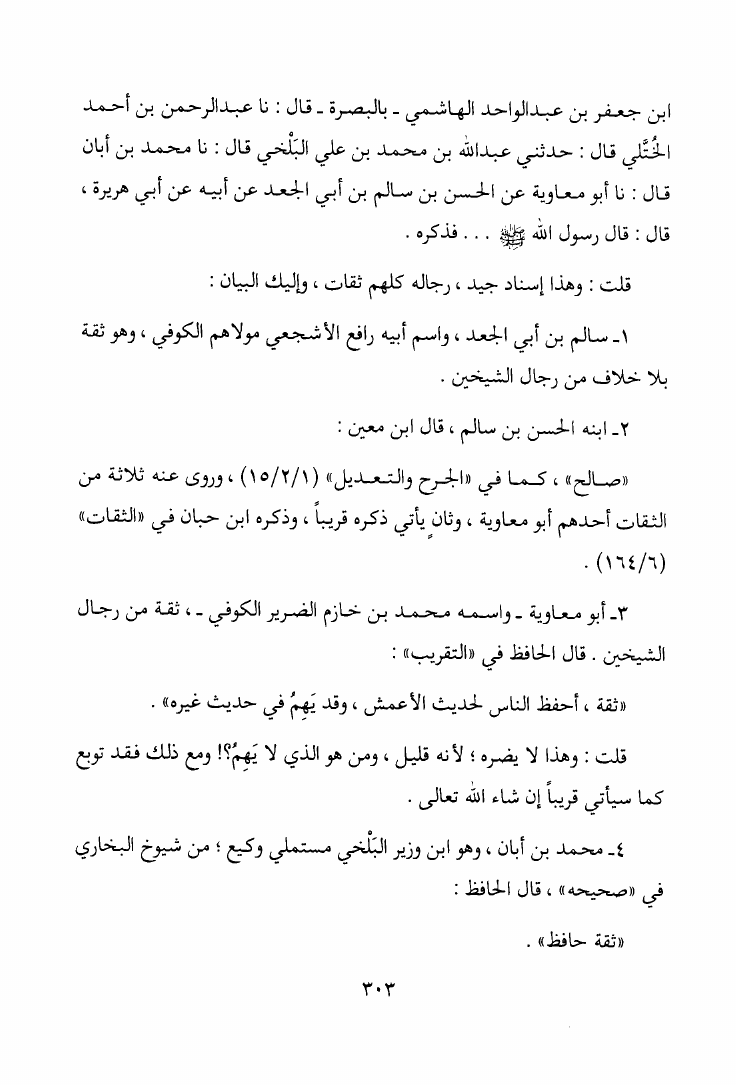 ابن جعفر بن عبدالواحد الهاشمي ـ بالبصرة ـ قال : نا عبدالرحمن بن أحمد الخُتَّلي قال : حدثني عبدالله بن محمد بن علي البَلْخي قال : نا محمد بن أبان قال : نا أبو معاوية عن الحسن بن سالم بن أبي الجعد عن أبيه عن أبي هريرة ، قال : قال رسول الله ﷺ . . . فذكره .

قلت : وهذا إسناد جيد ، رجاله كلهم ثقات ، وإليك البيان :

١ـ سالم بن أبي الجعد ، واسم أبيه رافع الأشجعي مولاهم الكوفي ، وهو ثقة بلا خلاف من رجال الشيخين .

٢ـ ابنه الحسن بن سالم ، قال ابن معين :

«صالح» ، كما في «الجرح والتعديل» (١٥/٢/١) ، وروى عنه ثلاثة من الثقات أحدهم أبو معاوية ، وثانٍ يأتي ذكره قريباً ، وذكره ابن حبان في «الثقات» (١٦٤/٦) .

٣ـ أبو معاوية ـ واسمه محمد بن خازم الضرير الكوفي ـ ، ثقة من رجال الشيخين . قال الحافظ في «التقريب» :

«ثقة ، أحفظ الناس لحديث الأعمش ، وقد يَهِمُ في حديث غيره» .

قلت : وهذا لا يضره ؛ لأنه قليل ، ومن هو الذي لا يَهِمُ؟! ومع ذلك فقد توبع كما سيأتي قريباً إن شاء الله تعالى .

٤ـ محمد بن أبان ، وهو ابن وزير البَلْخي مستملي وكيع ؛ من شيوخ البخاري في «صحيحه» ، قال الحافظ :

«ثقة حافظ» .

٣٠٣